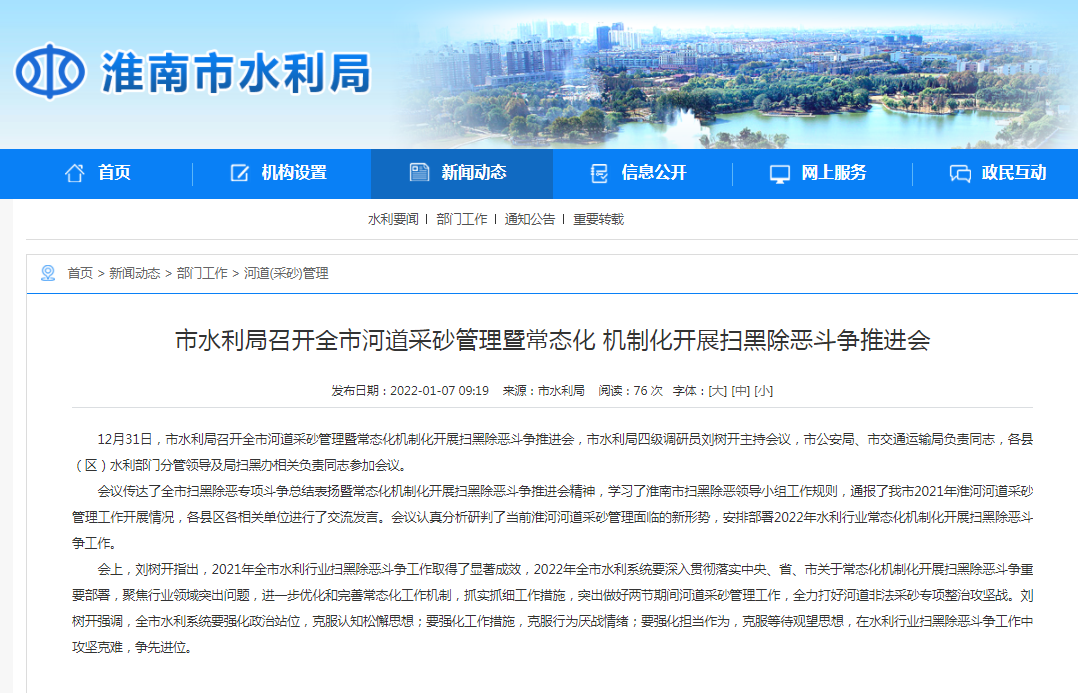 淮南市水利局

首页　机构设置　新闻动态　信息公开　网上服务　政民互动

水利要闻 | 部门工作 | 通知公告 | 重要转载

首页 > 新闻动态 > 部门工作 > 河道(采砂)管理

市水利局召开全市河道采砂管理暨常态化 机制化开展扫黑除恶斗争推进会

发布日期：2022-01-07 09:19　来源：市水利局　阅读：76 次　字体：[大] [中] [小]

12月31日，市水利局召开全市河道采砂管理暨常态化机制化开展扫黑除恶斗争推进会，市水利局四级调研员刘树开主持会议，市公安局、市交通运输局负责同志，各县（区）水利部门分管领导及局扫黑办相关负责同志参加会议。

会议传达了全市扫黑除恶专项斗争总结表扬暨常态化机制化开展扫黑除恶斗争推进会精神，学习了淮南市扫黑除恶领导小组工作规则，通报了我市2021年淮河河道采砂管理工作开展情况，各县区各相关单位进行了交流发言。会议认真分析研判了当前淮河河道采砂管理面临的新形势，安排部署2022年水利行业常态化机制化开展扫黑除恶斗争工作。

会上，刘树开指出，2021年全市水利行业扫黑除恶斗争工作取得了显著成效，2022年全市水利系统要深入贯彻落实中央、省、市关于常态化机制化开展扫黑除恶斗争重要部署，聚焦行业领域突出问题，进一步优化和完善常态化工作机制，抓实抓细工作措施，突出做好两节期间河道采砂管理工作，全力打好河道非法采砂专项整治攻坚战。刘树开强调，全市水利系统要强化政治站位，克服认知松懈思想；要强化工作措施，克服行为厌战情绪；要强化担当作为，克服等待观望思想，在水利行业扫黑除恶斗争工作中攻坚克难，争先进位。